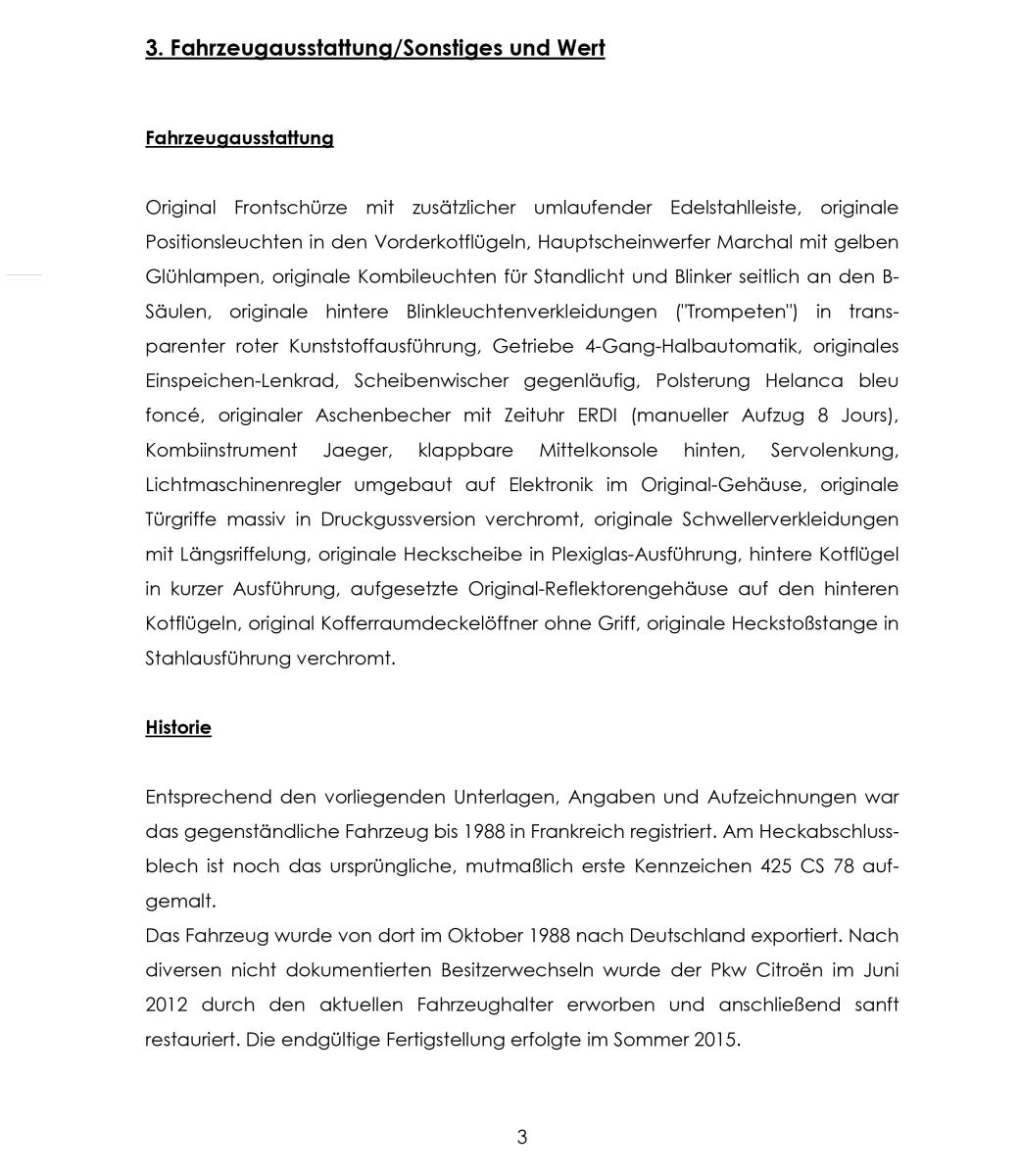 3. Fahrzeugausstattung/Sonstiges und Wert

Fahrzeugausstattung

Original Frontschürze mit zusätzlicher umlaufender Edelstahlleiste, originale Positionsleuchten in den Vorderkotflügeln, Hauptscheinwerfer Marchal mit gelben Glühlampen, originale Kombileuchten für Standlicht und Blinker seitlich an den B-Säulen, originale hintere Blinkleuchtenverkleidungen ("Trompeten") in transparenter roter Kunststoffausführung, Getriebe 4-Gang-Halbautomatik, originales Einspeichen-Lenkrad, Scheibenwischer gegenläufig, Polsterung Helanca bleu foncé, originaler Aschenbecher mit Zeituhr ERDI (manueller Aufzug 8 Jours), Kombiinstrument Jaeger, klappbare Mittelkonsole hinten, Servolenkung, Lichtmaschinenregler umgebaut auf Elektronik im Original-Gehäuse, originale Türgriffe massiv in Druckgussversion verchromt, originale Schwellerverkleidungen mit Längsriffelung, originale Heckscheibe in Plexiglas-Ausführung, hintere Kotflügel in kurzer Ausführung, aufgesetzte Original-Reflektorengehäuse auf den hinteren Kotflügeln, original Kofferraumdeckelöffner ohne Griff, originale Heckstoßstange in Stahlausführung verchromt.

Historie

Entsprechend den vorliegenden Unterlagen, Angaben und Aufzeichnungen war das gegenständliche Fahrzeug bis 1988 in Frankreich registriert. Am Heckabschlussblech ist noch das ursprüngliche, mutmaßlich erste Kennzeichen 425 CS 78 aufgemalt.
Das Fahrzeug wurde von dort im Oktober 1988 nach Deutschland exportiert. Nach diversen nicht dokumentierten Besitzerwechseln wurde der Pkw Citroën im Juni 2012 durch den aktuellen Fahrzeughalter erworben und anschließend sanft restauriert. Die endgültige Fertigstellung erfolgte im Sommer 2015.

3